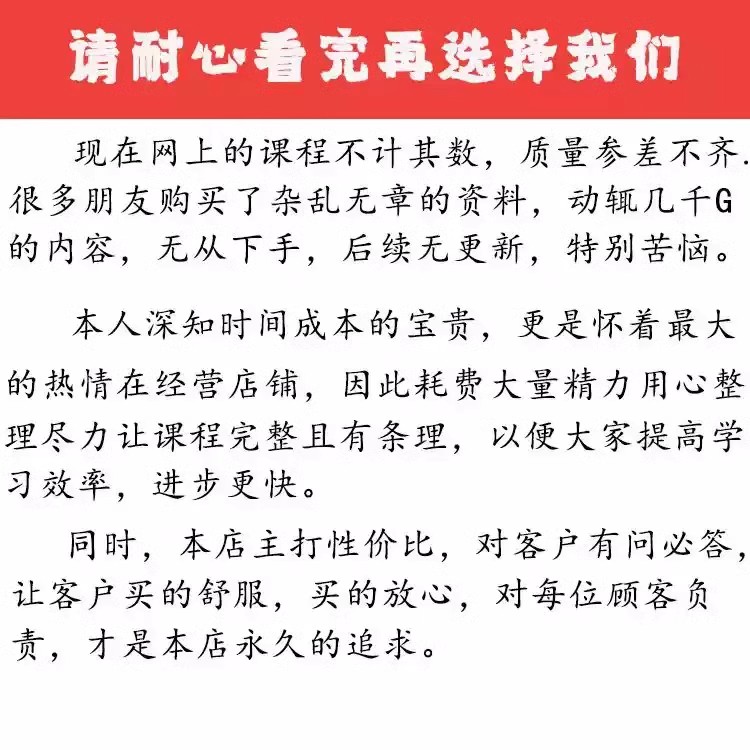 请耐心看完再选择我们

现在网上的课程不计其数，质量参差不齐.很多朋友购买了杂乱无章的资料，动辄几千G的内容，无从下手，后续无更新，特别苦恼。

本人深知时间成本的宝贵，更是怀着最大的热情在经营店铺，因此耗费大量精力用心整理尽力让课程完整且有条理，以便大家提高学习效率，进步更快。

同时，本店主打性价比，对客户有问必答，让客户买的舒服，买的放心，对每位顾客负责，才是本店永久的追求。